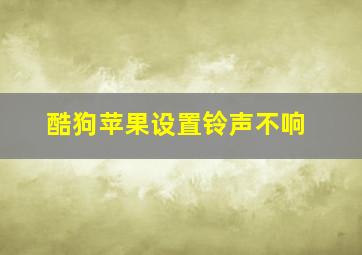 酷狗苹果设置铃声不响